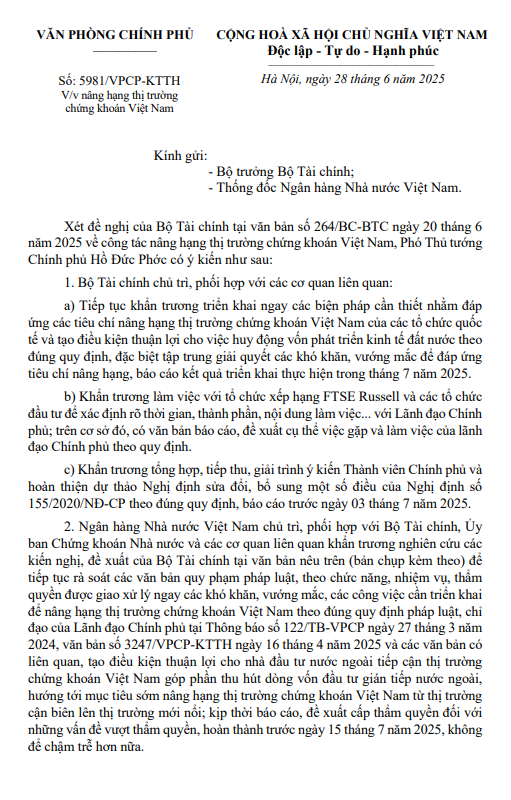 VĂN PHÒNG CHÍNH PHỦ

Số: 5981/VPCP-KTTH
V/v nâng hạng thị trường chứng khoán Việt Nam

CỘNG HOÀ XÃ HỘI CHỦ NGHĨA VIỆT NAM
Độc lập - Tự do - Hạnh phúc

Hà Nội, ngày 28 tháng 6 năm 2025

Kính gửi:
- Bộ trưởng Bộ Tài chính;
- Thống đốc Ngân hàng Nhà nước Việt Nam.

Xét đề nghị của Bộ Tài chính tại văn bản số 264/BC-BTC ngày 20 tháng 6 năm 2025 về công tác nâng hạng thị trường chứng khoán Việt Nam, Phó Thủ tướng Chính phủ Hồ Đức Phớc có ý kiến như sau:

1. Bộ Tài chính chủ trì, phối hợp với các cơ quan liên quan:

a) Tiếp tục khẩn trương triển khai ngay các biện pháp cần thiết nhằm đáp ứng các tiêu chí nâng hạng thị trường chứng khoán Việt Nam của các tổ chức quốc tế và tạo điều kiện thuận lợi cho việc huy động vốn phát triển kinh tế đất nước theo đúng quy định, đặc biệt tập trung giải quyết các khó khăn, vướng mắc để đáp ứng tiêu chí nâng hạng, báo cáo kết quả triển khai thực hiện trong tháng 7 năm 2025.

b) Khẩn trương làm việc với tổ chức xếp hạng FTSE Russell và các tổ chức đầu tư để xác định rõ thời gian, thành phần, nội dung làm việc... với Lãnh đạo Chính phủ; trên cơ sở đó, có văn bản báo cáo, đề xuất cụ thể việc gặp và làm việc của lãnh đạo Chính phủ theo quy định.

c) Khẩn trương tổng hợp, tiếp thu, giải trình ý kiến Thành viên Chính phủ và hoàn thiện dự thảo Nghị định sửa đổi, bổ sung một số điều của Nghị định số 155/2020/NĐ-CP theo đúng quy định, báo cáo trước ngày 03 tháng 7 năm 2025.

2. Ngân hàng Nhà nước Việt Nam chủ trì, phối hợp với Bộ Tài chính, Ủy ban Chứng khoán Nhà nước và các cơ quan liên quan khẩn trương nghiên cứu các kiến nghị, đề xuất của Bộ Tài chính tại văn bản nêu trên (bản chụp kèm theo) để tiếp tục rà soát các văn bản quy phạm pháp luật, theo chức năng, nhiệm vụ, thẩm quyền được giao xử lý ngay các khó khăn, vướng mắc, các công việc cần triển khai để nâng hạng thị trường chứng khoán Việt Nam theo đúng quy định pháp luật, chỉ đạo của Lãnh đạo Chính phủ tại Thông báo số 122/TB-VPCP ngày 27 tháng 3 năm 2024, văn bản số 3247/VPCP-KTTH ngày 16 tháng 4 năm 2025 và các văn bản có liên quan, tạo điều kiện thuận lợi cho nhà đầu tư nước ngoài tiếp cận thị trường chứng khoán Việt Nam góp phần thu hút dòng vốn đầu tư gián tiếp nước ngoài, hướng tới mục tiêu sớm nâng hạng thị trường chứng khoán Việt Nam từ thị trường cận biên lên thị trường mới nổi; kịp thời báo cáo, đề xuất cấp thẩm quyền đối với những vấn đề vượt thẩm quyền, hoàn thành trước ngày 15 tháng 7 năm 2025, không để chậm trễ hơn nữa.